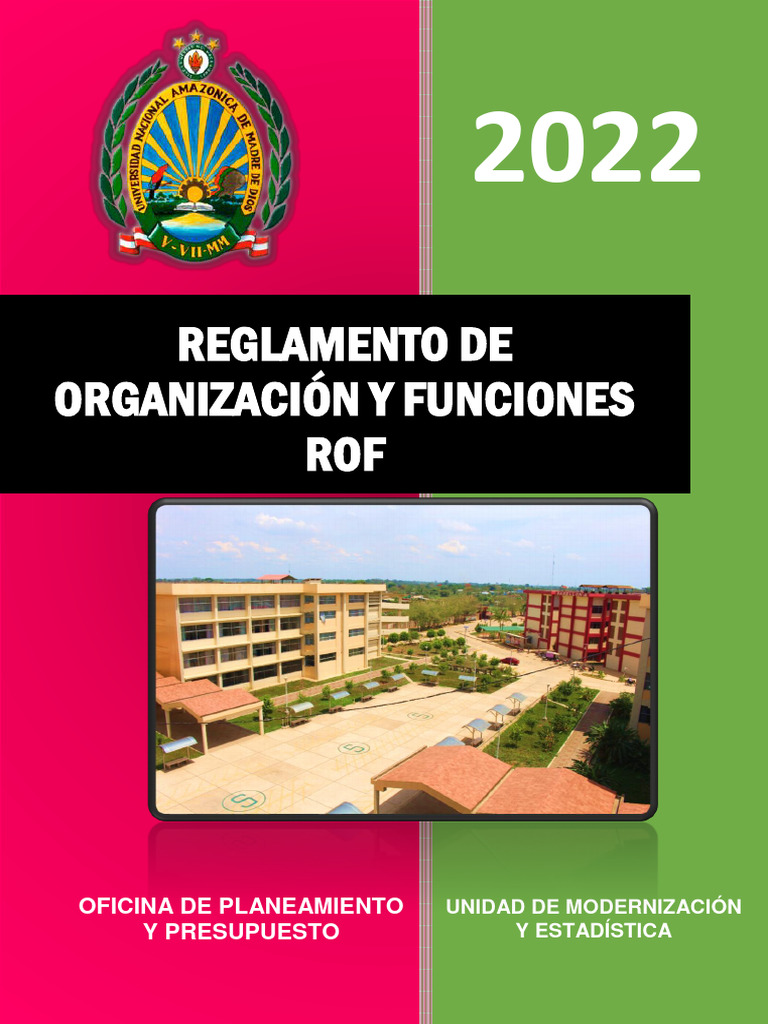 UNIVERSIDAD NACIONAL AMAZONICA DE MADRE DE DIOS
V-VII-MM

2022

REGLAMENTO DE ORGANIZACIÓN Y FUNCIONES ROF

OFICINA DE PLANEAMIENTO Y PRESUPUESTO

UNIDAD DE MODERNIZACIÓN Y ESTADÍSTICA